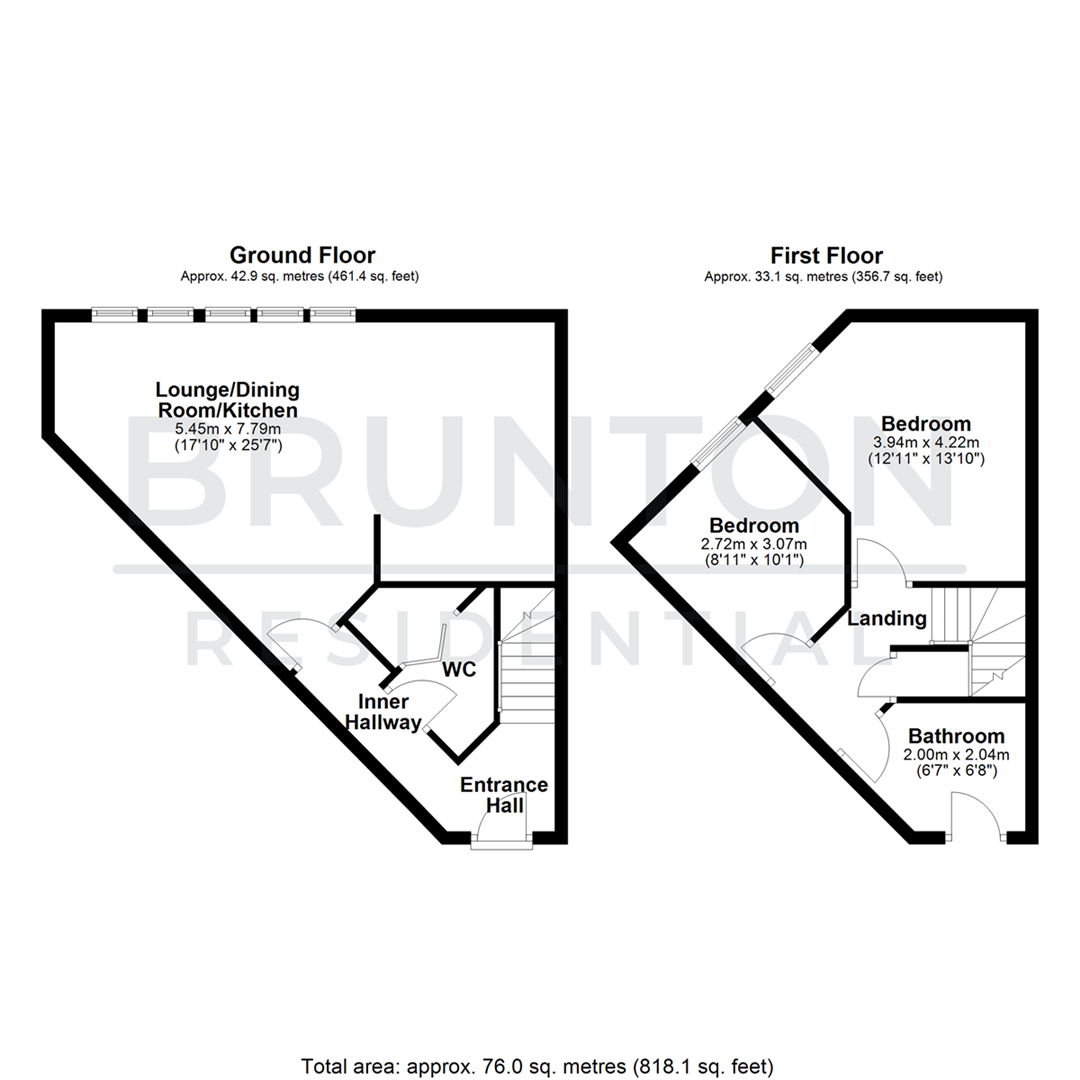 Ground Floor
Approx. 42.9 sq. metres (461.4 sq. feet)

Lounge/Dining Room/Kitchen
5.45m x 7.79m
(17'10" x 25'7")

WC

Inner Hallway

Entrance Hall

First Floor
Approx. 33.1 sq. metres (356.7 sq. feet)

Bedroom
3.94m x 4.22m
(12'11" x 13'10")

Bedroom
2.72m x 3.07m
(8'11" x 10'1")

Landing

Bathroom
2.00m x 2.04m
(6'7" x 6'8")

BRUNTON
RESIDENTIAL

Total area: approx. 76.0 sq. metres (818.1 sq. feet)